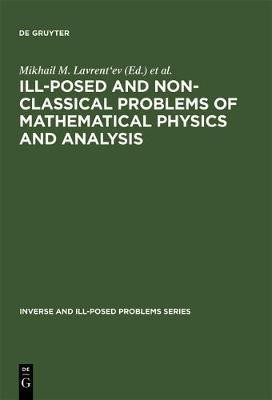 DE GRUYTER

Mikhail M. Lavrent'ev (Ed.) et al.

ILL-POSED AND NON-CLASSICAL PROBLEMS OF MATHEMATICAL PHYSICS AND ANALYSIS

INVERSE AND ILL-POSED PROBLEMS SERIES

DE G